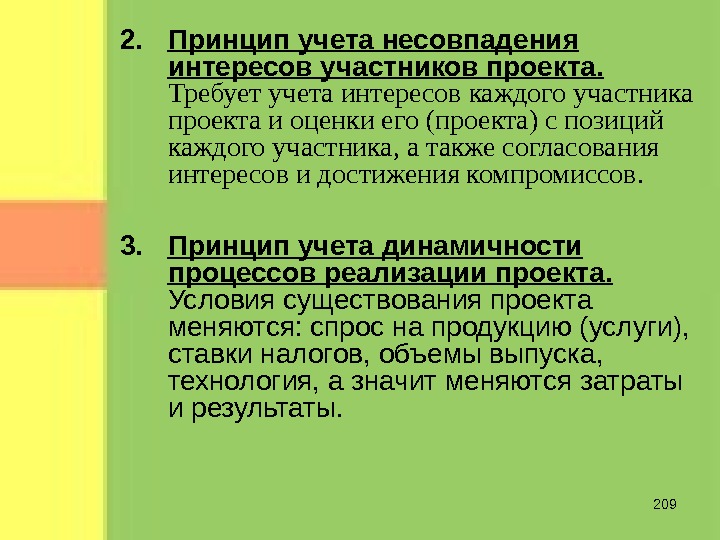 2. Принцип учета несовпадения интересов участников проекта. Требует учета интересов каждого участника проекта и оценки его (проекта) с позиций каждого участника, а также согласования интересов и достижения компромиссов.

3. Принцип учета динамичности процессов реализации проекта. Условия существования проекта меняются: спрос на продукцию (услуги), ставки налогов, объемы выпуска, технология, а значит меняются затраты и результаты.

209